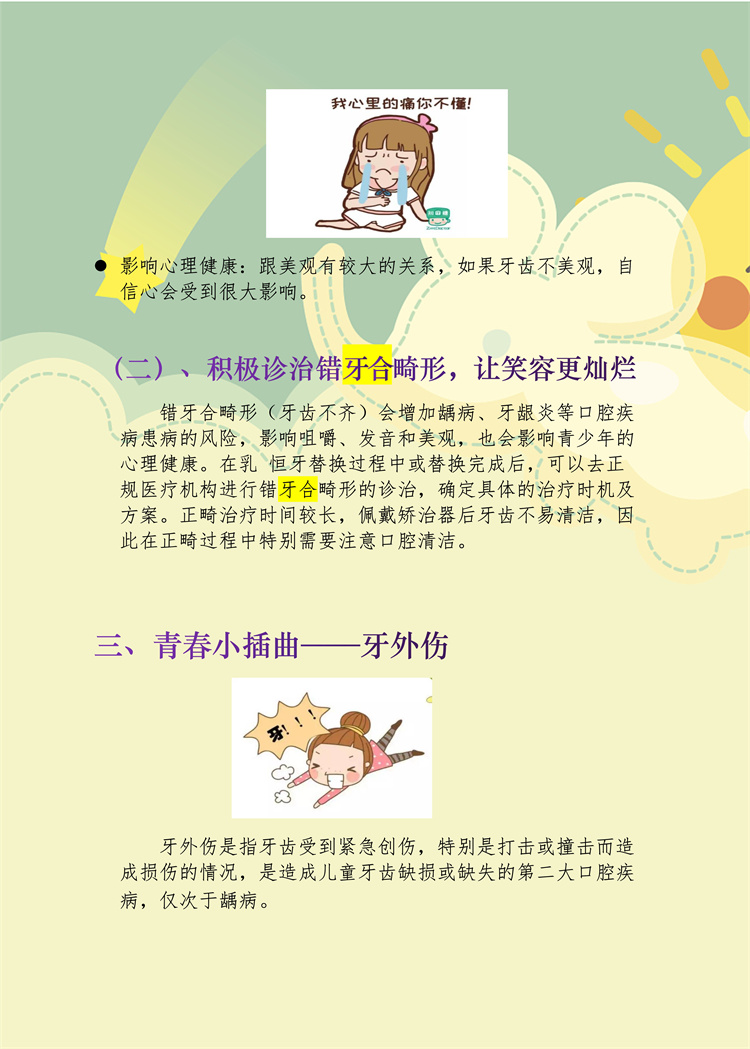 我心里的痛你不懂!

• 影响心理健康：跟美观有较大的关系，如果牙齿不美观，自信心会受到很大影响。

（二）、积极诊治错牙合畸形，让笑容更灿烂

错牙合畸形（牙齿不齐）会增加龋病、牙龈炎等口腔疾病患病的风险，影响咀嚼、发音和美观，也会影响青少年的心理健康。在乳 恒牙替换过程中或替换完成后，可以去正规医疗机构进行错牙合畸形的诊治，确定具体的治疗时机及方案。正畸治疗时间较长，佩戴矫治器后牙齿不易清洁，因此在正畸过程中特别需要注意口腔清洁。

三、青春小插曲——牙外伤

牙！！！

牙外伤是指牙齿受到紧急创伤，特别是打击或撞击而造成损伤的情况，是造成儿童牙齿缺损或缺失的第二大口腔疾病，仅次于龋病。